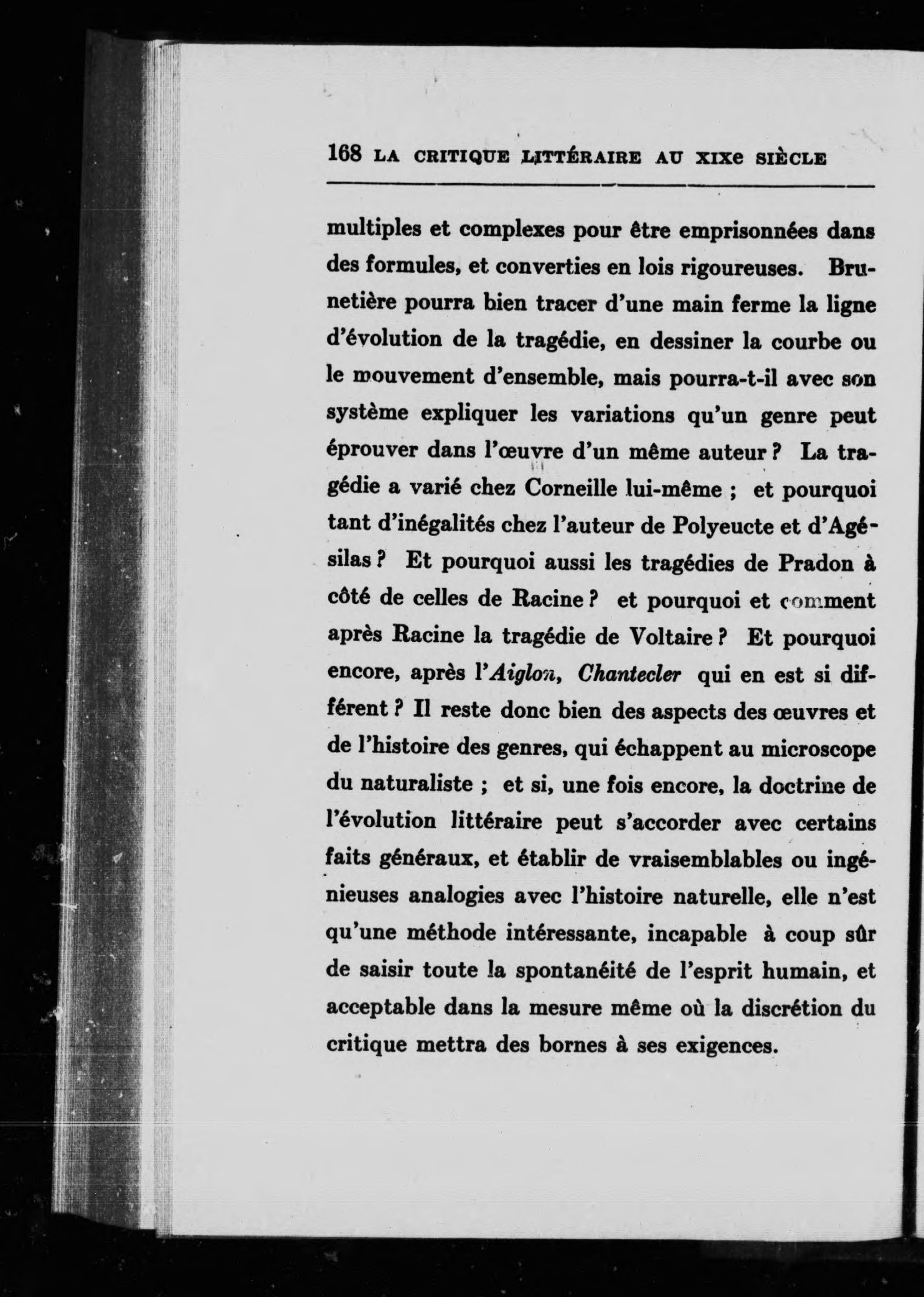 168 LA CRITIQUE LITTÉRAIRE AU XIXe SIÈCLE

multiples et complexes pour être emprisonnées dans des formules, et converties en lois rigoureuses. Brunetière pourra bien tracer d'une main ferme la ligne d'évolution de la tragédie, en dessiner la courbe ou le mouvement d'ensemble, mais pourra-t-il avec son système expliquer les variations qu'un genre peut éprouver dans l'œuvre d'un même auteur ? La tragédie a varié chez Corneille lui-même ; et pourquoi tant d'inégalités chez l'auteur de Polyeucte et d'Agésilas ? Et pourquoi aussi les tragédies de Pradon à côté de celles de Racine ? et pourquoi et comment après Racine la tragédie de Voltaire ? Et pourquoi encore, après l'Aiglon, Chantecler qui en est si différent ? Il reste donc bien des aspects des œuvres et de l'histoire des genres, qui échappent au microscope du naturaliste ; et si, une fois encore, la doctrine de l'évolution littéraire peut s'accorder avec certains faits généraux, et établir de vraisemblables ou ingénieuses analogies avec l'histoire naturelle, elle n'est qu'une méthode intéressante, incapable à coup sûr de saisir toute la spontanéité de l'esprit humain, et acceptable dans la mesure même où la discrétion du critique mettra des bornes à ses exigences.